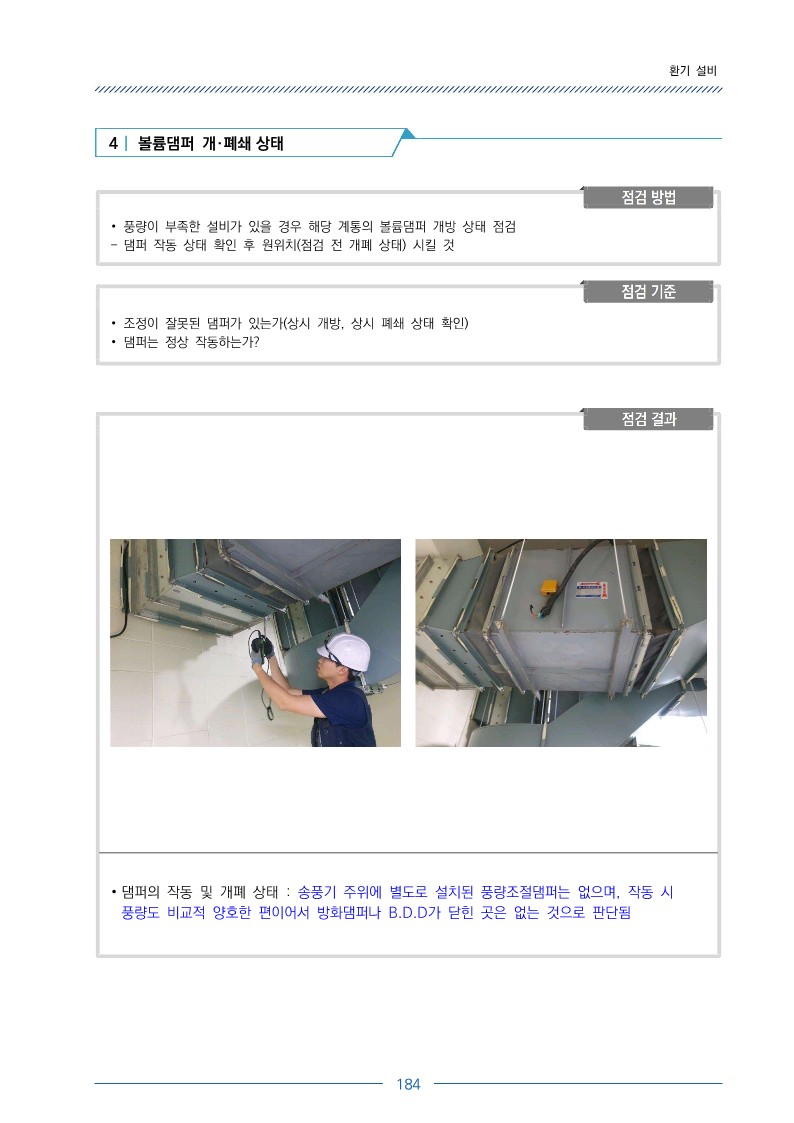 환기 설비

4 | 볼륨댐퍼 개·폐쇄 상태

점검 방법

• 풍량이 부족한 설비가 있을 경우 해당 계통의 볼륨댐퍼 개방 상태 점검
– 댐퍼 작동 상태 확인 후 원위치(점검 전 개폐 상태) 시킬 것

점검 기준

• 조정이 잘못된 댐퍼가 있는가(상시 개방, 상시 폐쇄 상태 확인)
• 댐퍼는 정상 작동하는가?

점검 결과

• 댐퍼의 작동 및 개폐 상태 : 송풍기 주위에 별도로 설치된 풍량조절댐퍼는 없으며, 작동 시 풍량도 비교적 양호한 편이어서 방화댐퍼나 B.D.D가 닫힌 곳은 없는 것으로 판단됨

184